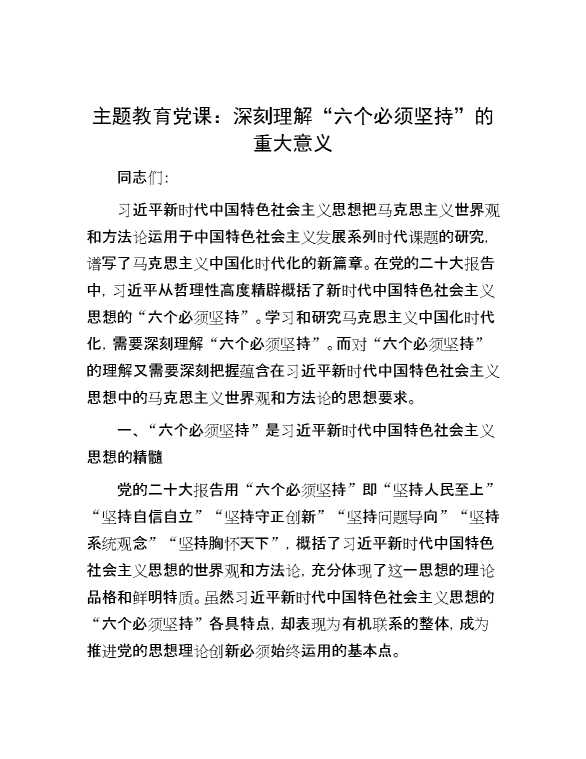 主题教育党课：深刻理解“六个必须坚持”的重大意义

同志们：

习近平新时代中国特色社会主义思想把马克思主义世界观和方法论运用于中国特色社会主义发展系列时代课题的研究，谱写了马克思主义中国化时代化的新篇章。在党的二十大报告中，习近平从哲理性高度精辟概括了新时代中国特色社会主义思想的“六个必须坚持”。学习和研究马克思主义中国化时代化，需要深刻理解“六个必须坚持”。而对“六个必须坚持”的理解又需要深刻把握蕴含在习近平新时代中国特色社会主义思想中的马克思主义世界观和方法论的思想要求。

一、“六个必须坚持”是习近平新时代中国特色社会主义思想的精髓

党的二十大报告用“六个必须坚持”即“坚持人民至上”“坚持自信自立”“坚持守正创新”“坚持问题导向”“坚持系统观念”“坚持胸怀天下”，概括了习近平新时代中国特色社会主义思想的世界观和方法论，充分体现了这一思想的理论品格和鲜明特质。虽然习近平新时代中国特色社会主义思想的“六个必须坚持”各具特点，却表现为有机联系的整体，成为推进党的思想理论创新必须始终运用的基本点。